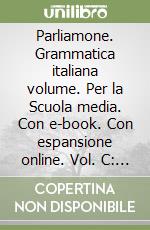 unilibro

Parliamone. Grammatica italiana volume. Per la Scuola media. Con e-book. Con espansione online. Vol. C:...

COPERTINA NON DISPONIBILE